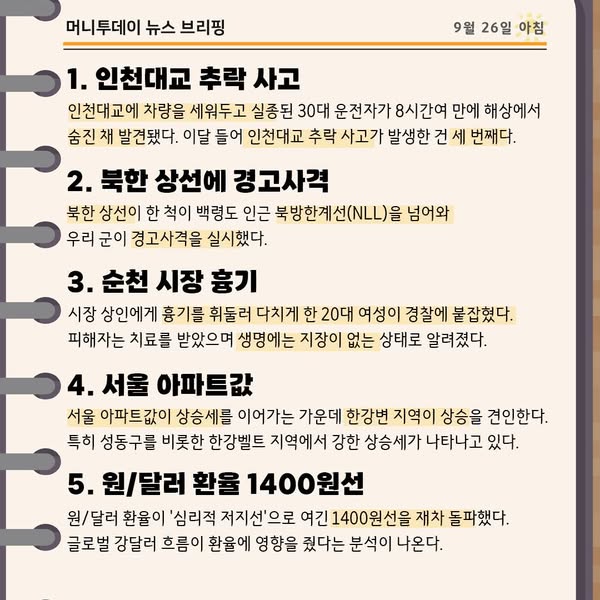 머니투데이 뉴스 브리핑

9월 26일 아침

1. 인천대교 추락 사고

인천대교에 차량을 세워두고 실종된 30대 운전자가 8시간여 만에 해상에서 숨진 채 발견됐다. 이달 들어 인천대교 추락 사고가 발생한 건 세 번째다.

2. 북한 상선에 경고사격

북한 상선이 한 척이 백령도 인근 북방한계선(NLL)을 넘어와 우리 군이 경고사격을 실시했다.

3. 순천 시장 흉기

시장 상인에게 흉기를 휘둘러 다치게 한 20대 여성이 경찰에 붙잡혔다. 피해자는 치료를 받았으며 생명에는 지장이 없는 상태로 알려졌다.

4. 서울 아파트값

서울 아파트값이 상승세를 이어가는 가운데 한강변 지역이 상승을 견인한다. 특히 성동구를 비롯한 한강벨트 지역에서 강한 상승세가 나타나고 있다.

5. 원/달러 환율 1400원선

원/달러 환율이 '심리적 저지선'으로 여긴 1400원선을 재차 돌파했다. 글로벌 강달러 흐름이 환율에 영향을 줬다는 분석이 나온다.